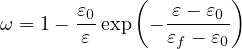 $\omega = 1 - \frac{\varepsilon_0}{\varepsilon} \exp\left(-\frac{\varepsilon - \varepsilon_0}{\varepsilon_f - \varepsilon_0}\right)$